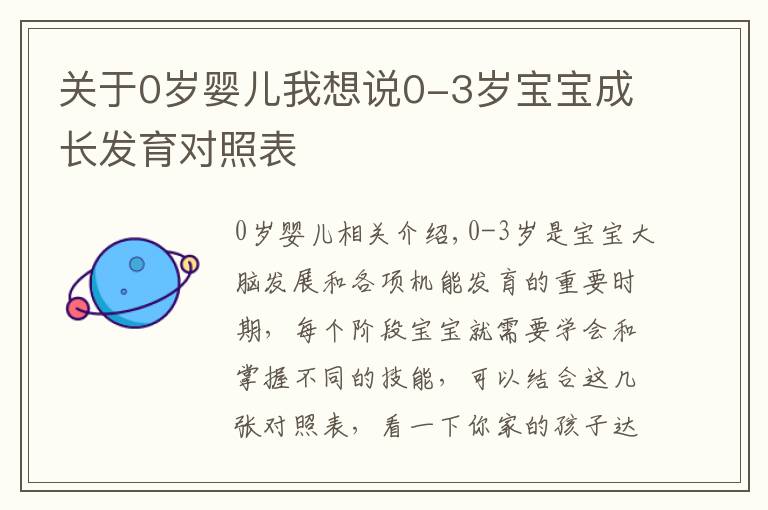 关于0岁婴儿我想说0-3岁宝宝成长发育对照表

0岁婴儿相关介绍,0-3岁是宝宝大脑发展和各项机能发育的重要时期，每个阶段宝宝就需要学会和掌握不同的技能，可以结合这几张对照表，看一下你家的孩子达